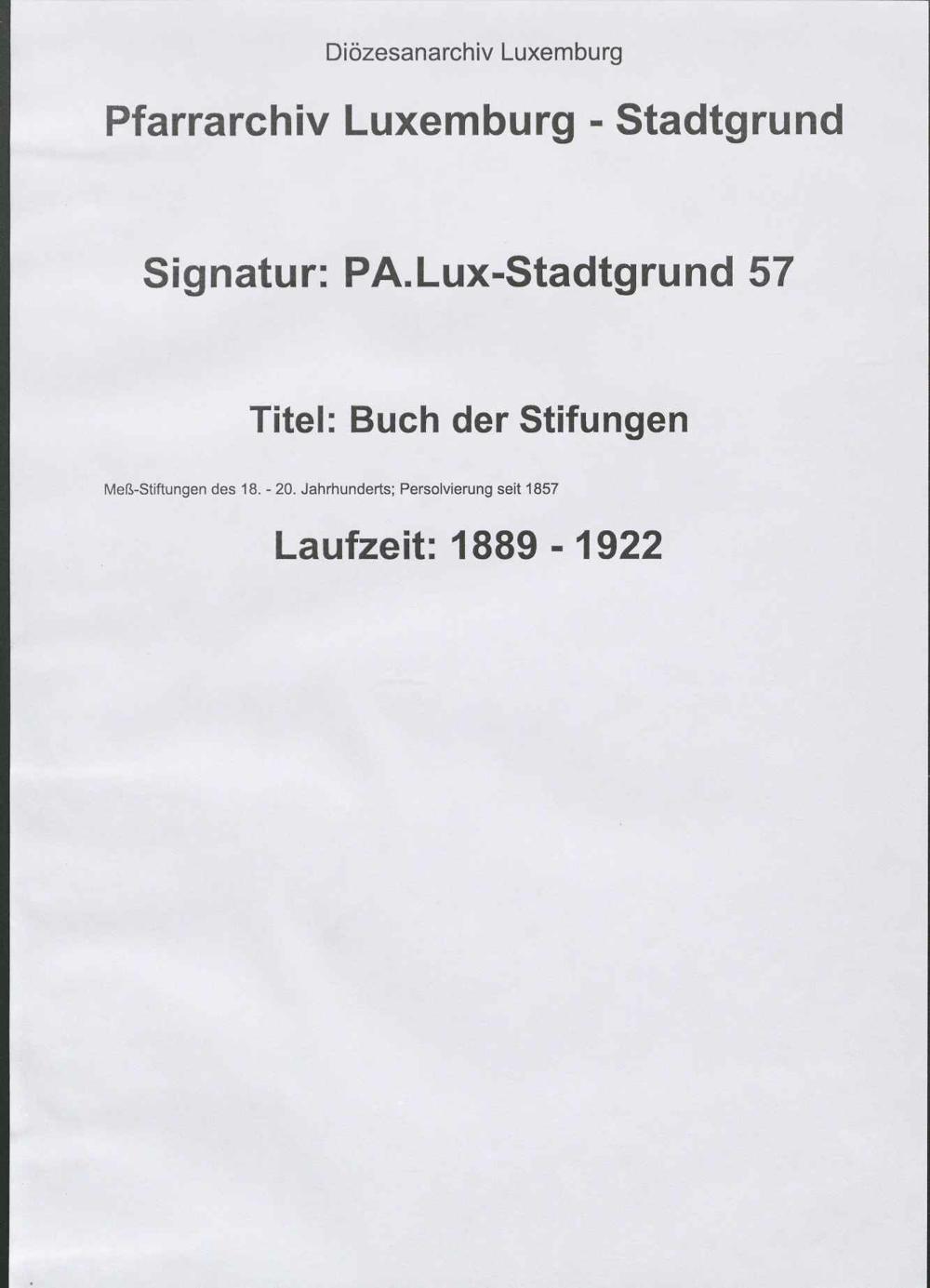 Diözesanarchiv Luxemburg

Pfarrarchiv Luxemburg - Stadtgrund

Signatur: PA.Lux-Stadtgrund 57

Titel: Buch der Stifungen

Meß-Stiftungen des 18. - 20. Jahrhunderts; Persolvierung seit 1857

Laufzeit: 1889 - 1922